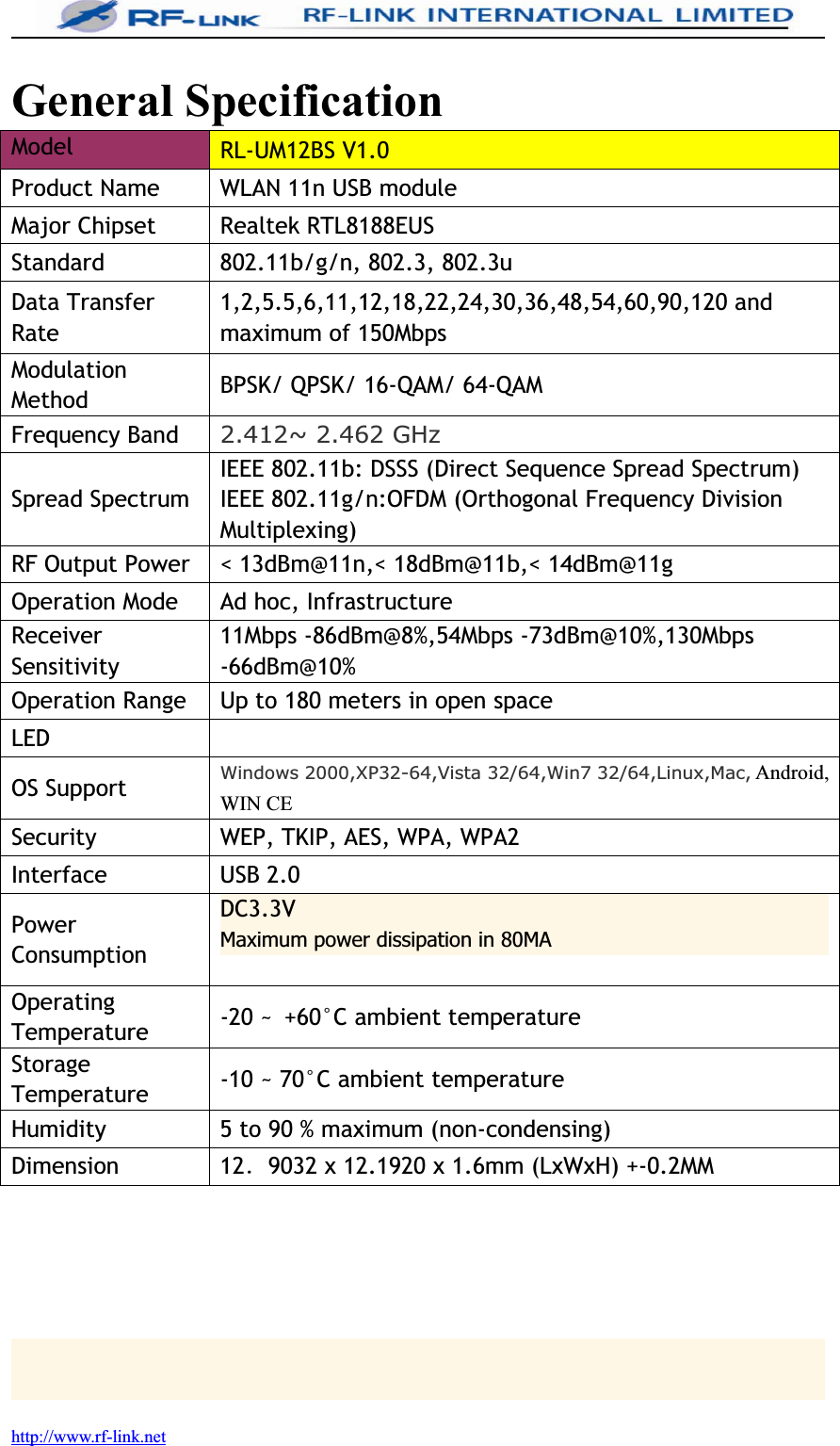 RF-LINK RF-LINK INTERNATIONAL LIMITED

General Specification

| Model | RL-UM12BS V1.0 |
|---|---|
| Product Name | WLAN 11n USB module |
| Major Chipset | Realtek RTL8188EUS |
| Standard | 802.11b/g/n, 802.3, 802.3u |
| Data Transfer Rate | 1,2,5.5,6,11,12,18,22,24,30,36,48,54,60,90,120 and maximum of 150Mbps |
| Modulation Method | BPSK/ QPSK/ 16-QAM/ 64-QAM |
| Frequency Band | 2.412~ 2.462 GHz |
| Spread Spectrum | IEEE 802.11b: DSSS (Direct Sequence Spread Spectrum) IEEE 802.11g/n:OFDM (Orthogonal Frequency Division Multiplexing) |
| RF Output Power | < 13dBm@11n,< 18dBm@11b,< 14dBm@11g |
| Operation Mode | Ad hoc, Infrastructure |
| Receiver Sensitivity | 11Mbps -86dBm@8%,54Mbps -73dBm@10%,130Mbps -66dBm@10% |
| Operation Range | Up to 180 meters in open space |
| LED | |
| OS Support | Windows 2000,XP32-64,Vista 32/64,Win7 32/64,Linux,Mac, Android, WIN CE |
| Security | WEP, TKIP, AES, WPA, WPA2 |
| Interface | USB 2.0 |
| Power Consumption | DC3.3V Maximum power dissipation in 80MA |
| Operating Temperature | -20 ~ +60°C ambient temperature |
| Storage Temperature | -10 ~ 70°C ambient temperature |
| Humidity | 5 to 90 % maximum (non-condensing) |
| Dimension | 12. 9032 x 12.1920 x 1.6mm (LxWxH) +-0.2MM |

http://www.rf-link.net